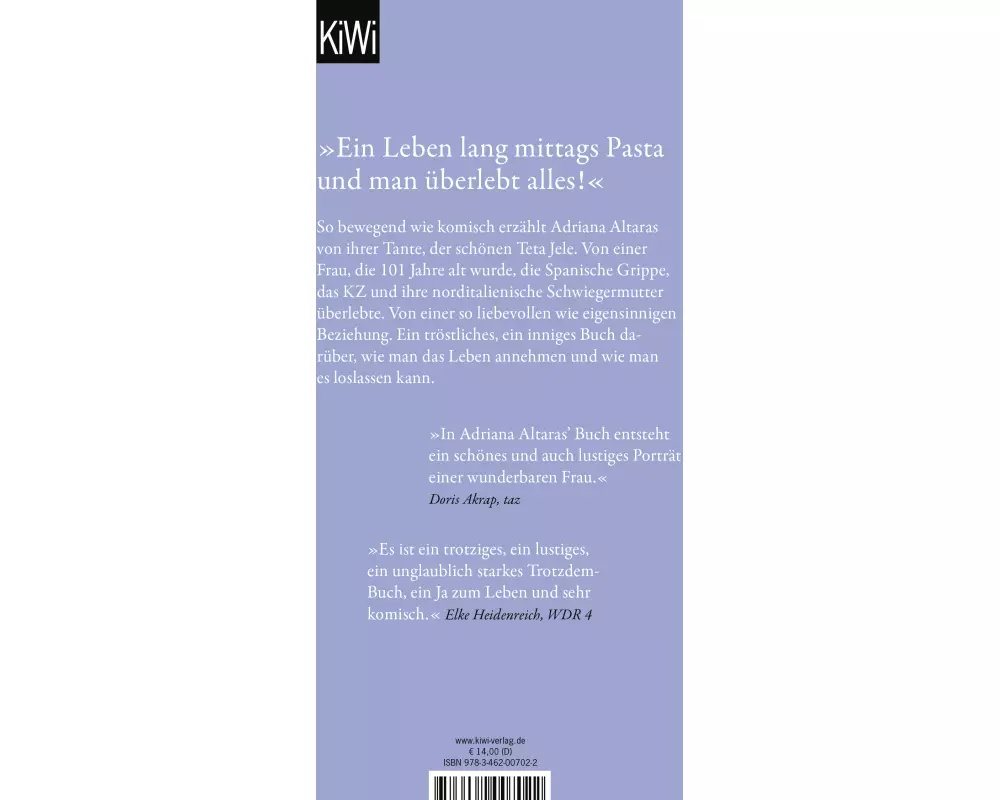 KiWi

»Ein Leben lang mittags Pasta und man überlebt alles!«

So bewegend wie komisch erzählt Adriana Altaras von ihrer Tante, der schönen Teta Jele. Von einer Frau, die 101 Jahre alt wurde, die Spanische Grippe, das KZ und ihre norditalienische Schwiegermutter überlebte. Von einer so liebevollen wie eigensinnigen Beziehung. Ein tröstliches, ein inniges Buch darüber, wie man das Leben annehmen und wie man es loslassen kann.

»In Adriana Altaras' Buch entsteht ein schönes und auch lustiges Porträt einer wunderbaren Frau.«
Doris Akrap, taz

»Es ist ein trotziges, ein lustiges, ein unglaublich starkes Trotzdem-Buch, ein Ja zum Leben und sehr komisch.« Elke Heidenreich, WDR 4

www.kiwi-verlag.de
€ 14,00 (D)
ISBN 978-3-462-00702-2